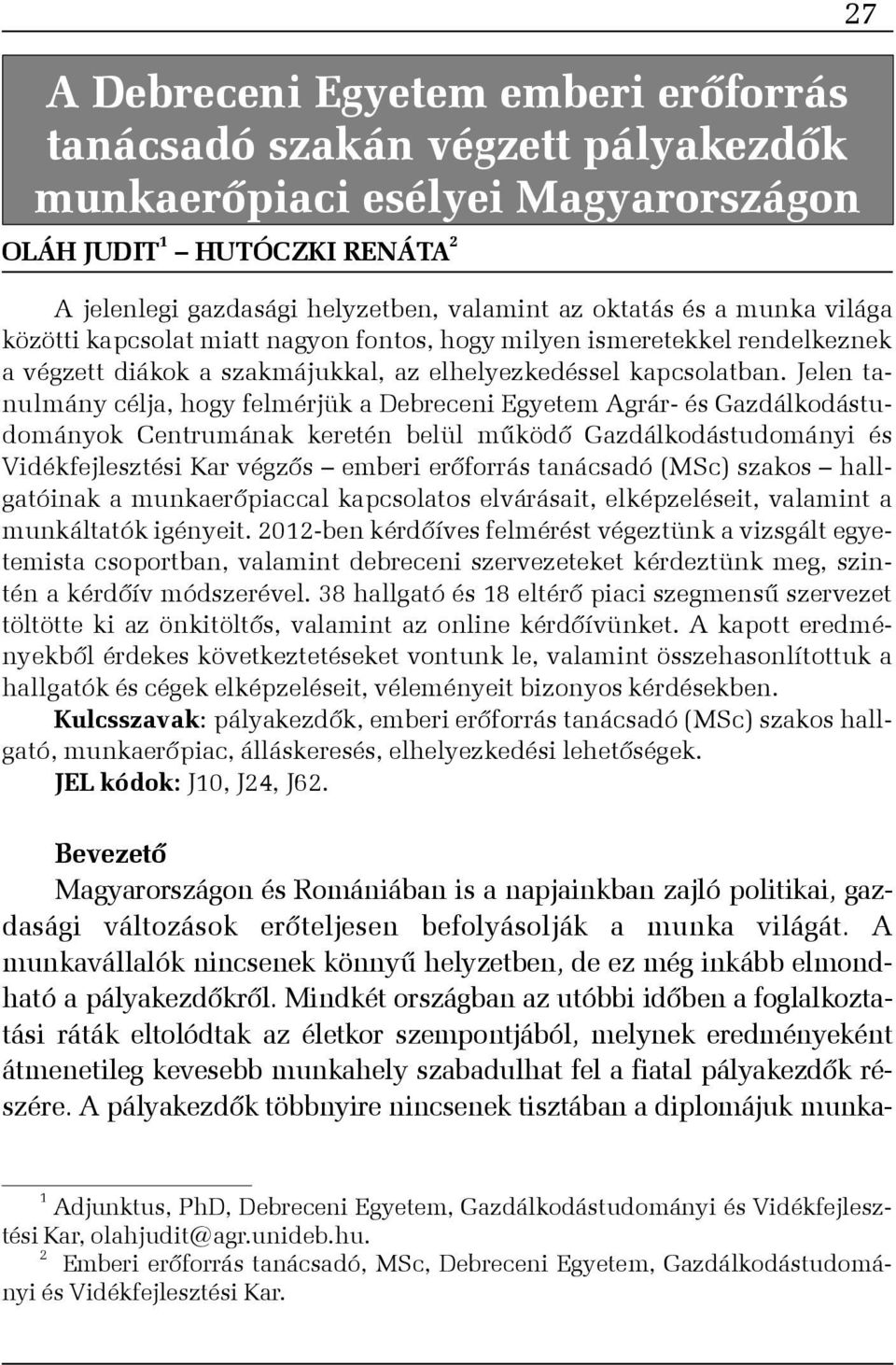 27

A Debreceni Egyetem emberi erőforrás tanácsadó szakán végzett pályakezdők munkaerőpiaci esélyei Magyarországon

OLÁH JUDIT$^1$ – HUTÓCZKI RENÁTA$^2$

A jelenlegi gazdasági helyzetben, valamint az oktatás és a munka világa közötti kapcsolat miatt nagyon fontos, hogy milyen ismeretekkel rendelkeznek a végzett diákok a szakmájukkal, az elhelyezkedéssel kapcsolatban. Jelen tanulmány célja, hogy felmérjük a Debreceni Egyetem Agrár- és Gazdálkodástudományok Centrumának keretén belül működő Gazdálkodástudományi és Vidékfejlesztési Kar végzős – emberi erőforrás tanácsadó (MSc) szakos – hallgatóinak a munkaerőpiaccal kapcsolatos elvárásait, elképzeléseit, valamint a munkáltatók igényeit. 2012-ben kérdőíves felmérést végeztünk a vizsgált egyetemista csoportban, valamint debreceni szervezeteket kérdeztünk meg, szintén a kérdőív módszerével. 38 hallgató és 18 eltérő piaci szegmensű szervezet töltötte ki az önkitöltős, valamint az online kérdőívünket. A kapott eredményekből érdekes következtetéseket vontunk le, valamint összehasonlítottuk a hallgatók és cégek elképzeléseit, véleményeit bizonyos kérdésekben.
Kulcsszavak: pályakezdők, emberi erőforrás tanácsadó (MSc) szakos hallgató, munkaerőpiac, álláskeresés, elhelyezkedési lehetőségek.
JEL kódok: J10, J24, J62.

Bevezető
Magyarországon és Romániában is a napjainkban zajló politikai, gazdasági változások erőteljesen befolyásolják a munka világát. A munkavállalók nincsenek könnyű helyzetben, de ez még inkább elmondható a pályakezdőkről. Mindkét országban az utóbbi időben a foglalkoztatási ráták eltolódtak az életkor szempontjából, melynek eredményeként átmenetileg kevesebb munkahely szabadulhat fel a fiatal pályakezdők részére. A pályakezdők többnyire nincsenek tisztában a diplomájuk munka-

$^1$ Adjunktus, PhD, Debreceni Egyetem, Gazdálkodástudományi és Vidékfejlesztési Kar, olahjudit@agr.unideb.hu.
$^2$ Emberi erőforrás tanácsadó, MSc, Debreceni Egyetem, Gazdálkodástudományi és Vidékfejlesztési Kar.